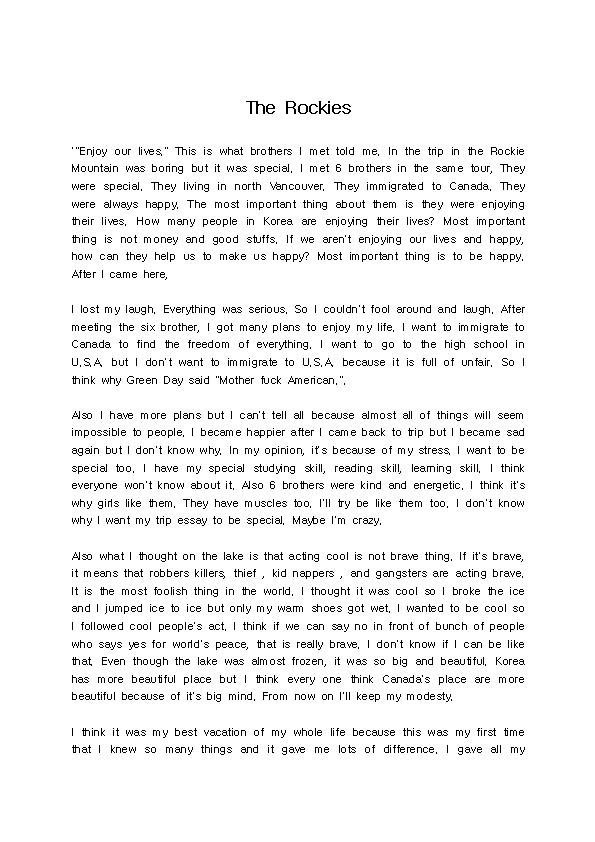 The Rockies

'"Enjoy our lives." This is what brothers I met told me. In the trip in the Rockie Mountain was boring but it was special. I met 6 brothers in the same tour. They were special. They living in north Vancouver. They immigrated to Canada. They were always happy. The most important thing about them is they were enjoying their lives. How many people in Korea are enjoying their lives? Most important thing is not money and good stuffs. If we aren't enjoying our lives and happy, how can they help us to make us happy? Most important thing is to be happy. After I came here,

I lost my laugh. Everything was serious. So I couldn't fool around and laugh. After meeting the six brother, I got many plans to enjoy my life. I want to immigrate to Canada to find the freedom of everything. I want to go to the high school in U.S.A. but I don't want to immigrate to U.S.A. because it is full of unfair. So I think why Green Day said "Mother fuck American.".

Also I have more plans but I can't tell all because almost all of things will seem impossible to people. I became happier after I came back to trip but I became sad again but I don't know why. In my opinion, it's because of my stress. I want to be special too. I have my special studying skill, reading skill, learning skill. I think everyone won't know about it. Also 6 brothers were kind and energetic. I think it's why girls like them. They have muscles too. I'll try be like them too. I don't know why I want my trip essay to be special. Maybe I'm crazy.

Also what I thought on the lake is that acting cool is not brave thing. If it's brave, it means that robbers killers, thief , kid nappers , and gangsters are acting brave. It is the most foolish thing in the world. I thought it was cool so I broke the ice and I jumped ice to ice but only my warm shoes got wet. I wanted to be cool so I followed cool people's act. I think if we can say no in front of bunch of people who says yes for world's peace, that is really brave. I don't know if I can be like that. Even though the lake was almost frozen, it was so big and beautiful. Korea has more beautiful place but I think every one think Canada's place are more beautiful because of it's big mind. From now on I'll keep my modesty.

I think it was my best vacation of my whole life because this was my first time that I knew so many things and it gave me lots of difference. I gave all my